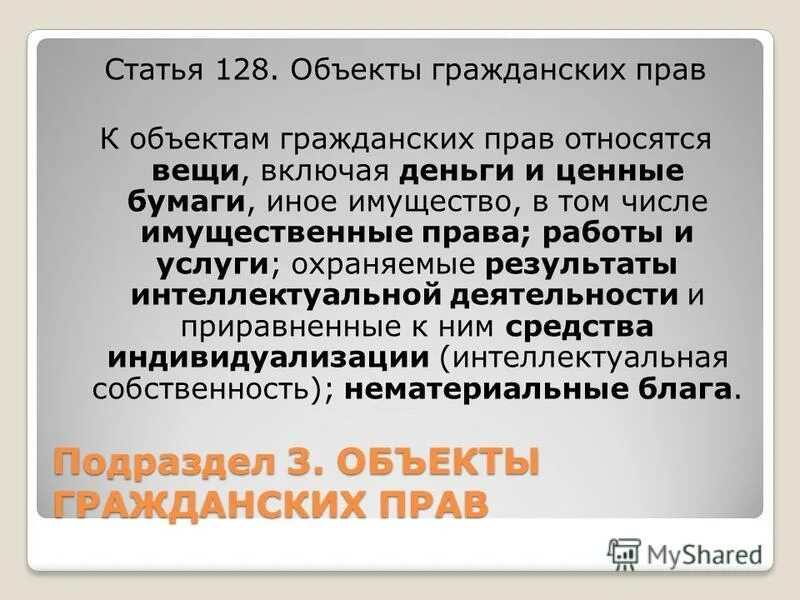 Статья 128. Объекты гражданских прав

К объектам гражданских прав относятся вещи, включая деньги и ценные бумаги, иное имущество, в том числе имущественные права; работы и услуги; охраняемые результаты интеллектуальной деятельности и приравненные к ним средства индивидуализации (интеллектуальная собственность); нематериальные блага.

Подраздел 3. ОБЪЕКТЫ ГРАЖДАНСКИХ ПРАВ

MyShared